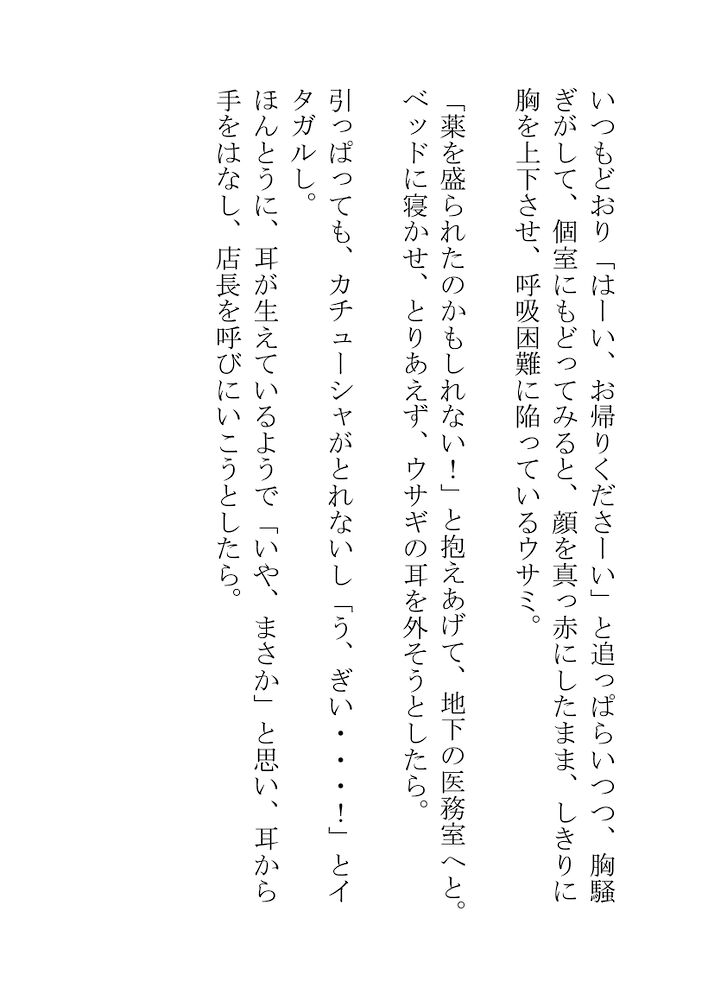 いつもどおり「はーい、お帰りくださーい」と追っぱらいつつ、胸騒ぎがして、個室にもどってみると、顔を真っ赤にしたまま、しきりに胸を上下させ、呼吸困難に陥っているウサミ。

「薬を盛られたのかもしれない!」と抱えあげて、地下の医務室へと。ベッドに寝かせ、とりあえず、ウサギの耳を外そうとしたら。

引っぱっても、カチューシャがとれないし「う、ぎい・・・!」とイタガルし。

ほんとうに、耳が生えているようで「いや、まさか」と思い、耳から手をはなし、店長を呼びにいこうとしたら。